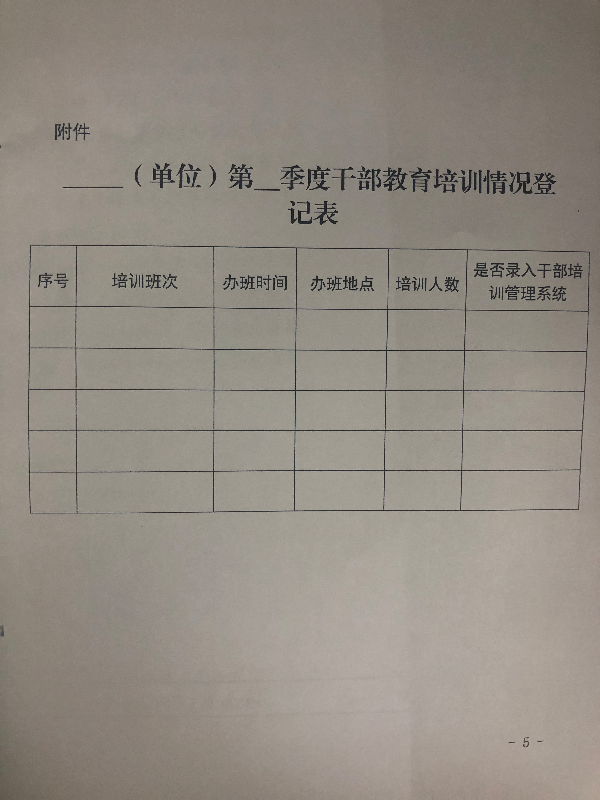 附件

_____（单位）第__季度干部教育培训情况登记表

| 序号 | 培训班次 | 办班时间 | 办班地点 | 培训人数 | 是否录入干部培训管理系统 |
|---|---|---|---|---|---|
| | | | | | |
| | | | | | |
| | | | | | |
| | | | | | |
| | | | | | |

- 5 -